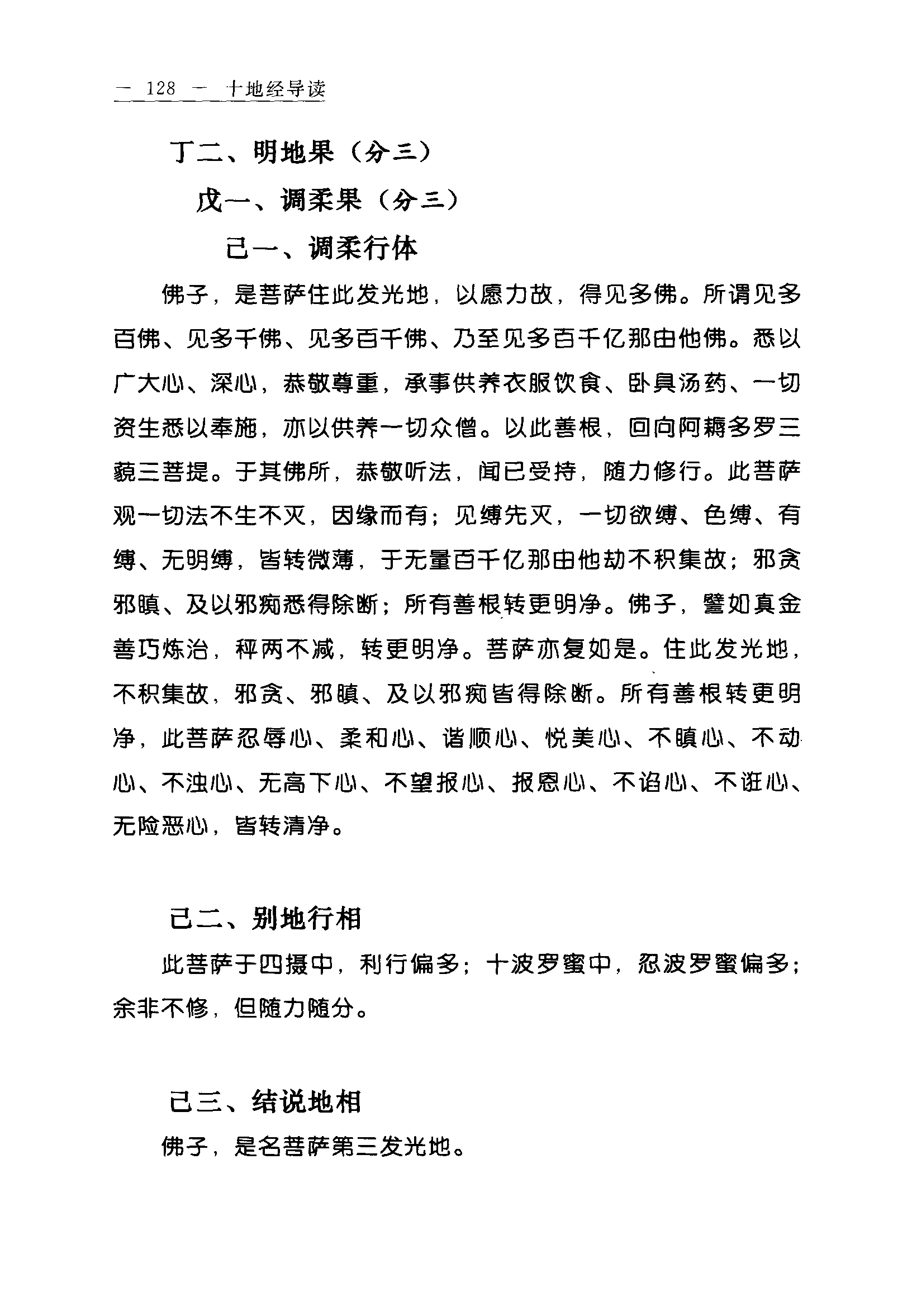 — 128 — 十地经导读

丁二、明地果（分三）

戊一、调柔果（分三）

己一、调柔行体

佛子，是菩萨住此发光地，以愿力故，得见多佛。所谓见多百佛、见多千佛、见多百千佛、乃至见多百千亿那由他佛。悉以广大心、深心，恭敬尊重，承事供养衣服饮食、卧具汤药、一切资生悉以奉施，亦以供养一切众僧。以此善根，回向阿耨多罗三藐三菩提。于其佛所，恭敬听法，闻已受持，随力修行。此菩萨观一切法不生不灭，因缘而有；见缚先灭，一切欲缚、色缚、有缚、无明缚，皆转微薄，于无量百千亿那由他劫不积集故；邪贪邪瞋、及以邪痴悉得除断；所有善根转更明净。佛子，譬如真金善巧炼治，秤两不减，转更明净。菩萨亦复如是。住此发光地，不积集故，邪贪、邪瞋、及以邪痴皆得除断。所有善根转更明净，此菩萨忍辱心、柔和心、谐顺心、悦美心、不瞋心、不动心、不浊心、无高下心、不望报心、报恩心、不谄心、不诳心、无险恶心，皆转清净。

己二、别地行相

此菩萨于四摄中，利行偏多；十波罗蜜中，忍波罗蜜偏多；余非不修，但随力随分。

己三、结说地相

佛子，是名菩萨第三发光地。